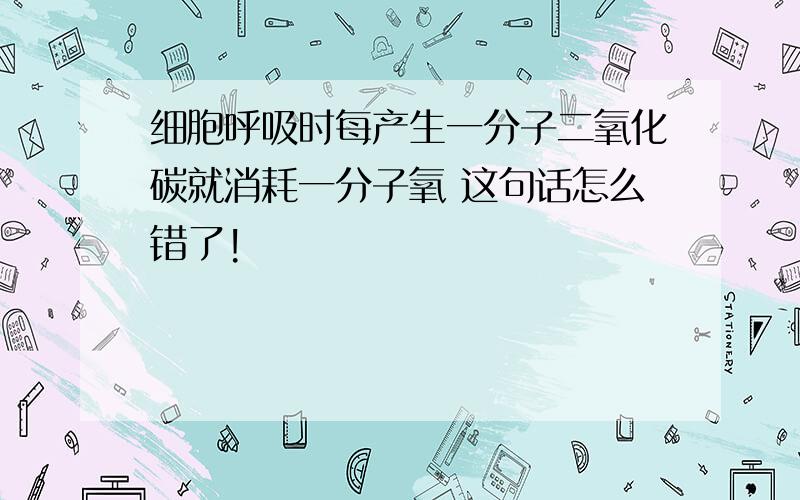 细胞呼吸时每产生一分子二氧化碳就消耗一分子氧 这句话怎么错了!

STATIONERY